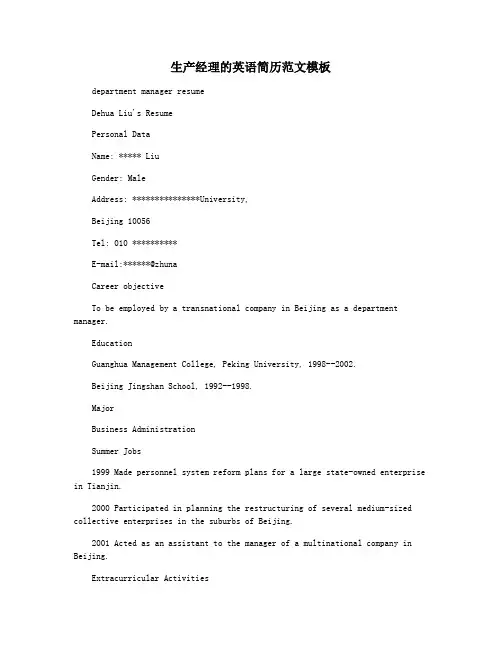 生产经理的英语简历范文模板

department manager resume

Dehua Liu's Resume

Personal Data

Name: ***** Liu

Gender: Male

Address: ***************University,

Beijing 10056

Tel: 010 **********

E-mail:******@zhuna

Career objective

To be employed by a transnational company in Beijing as a department manager.

Education

Guanghua Management College, Peking University, 1998--2002.

Beijing Jingshan School, 1992--1998.

Major

Business Administration

Summer Jobs

1999 Made personnel system reform plans for a large state-owned enterprise in Tianjin.

2000 Participated in planning the restructuring of several medium-sized collective enterprises in the suburbs of Beijing.

2001 Acted as an assistant to the manager of a multinational company in Beijing.

Extracurricular Activities